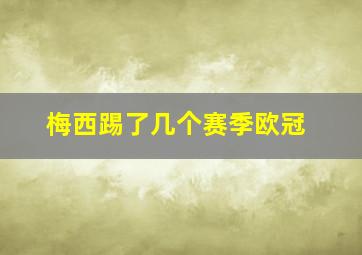 梅西踢了几个赛季欧冠